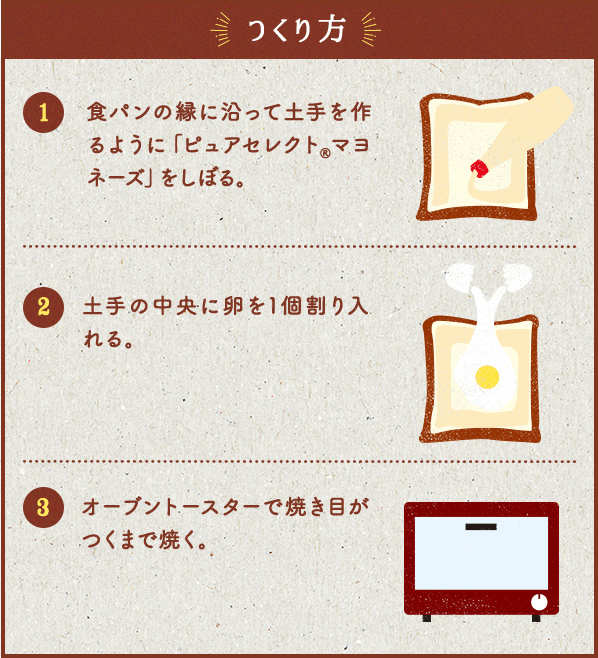 つくり方

1 食パンの縁に沿って土手を作るように「ピュアセレクト®マヨネーズ」をしぼる。

2 土手の中央に卵を1個割り入れる。

3 オーブントースターで焼き目がつくまで焼く。